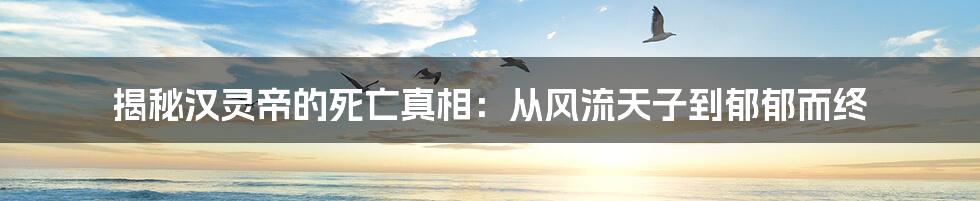 揭秘汉灵帝的死亡真相：从风流天子到郁郁而终